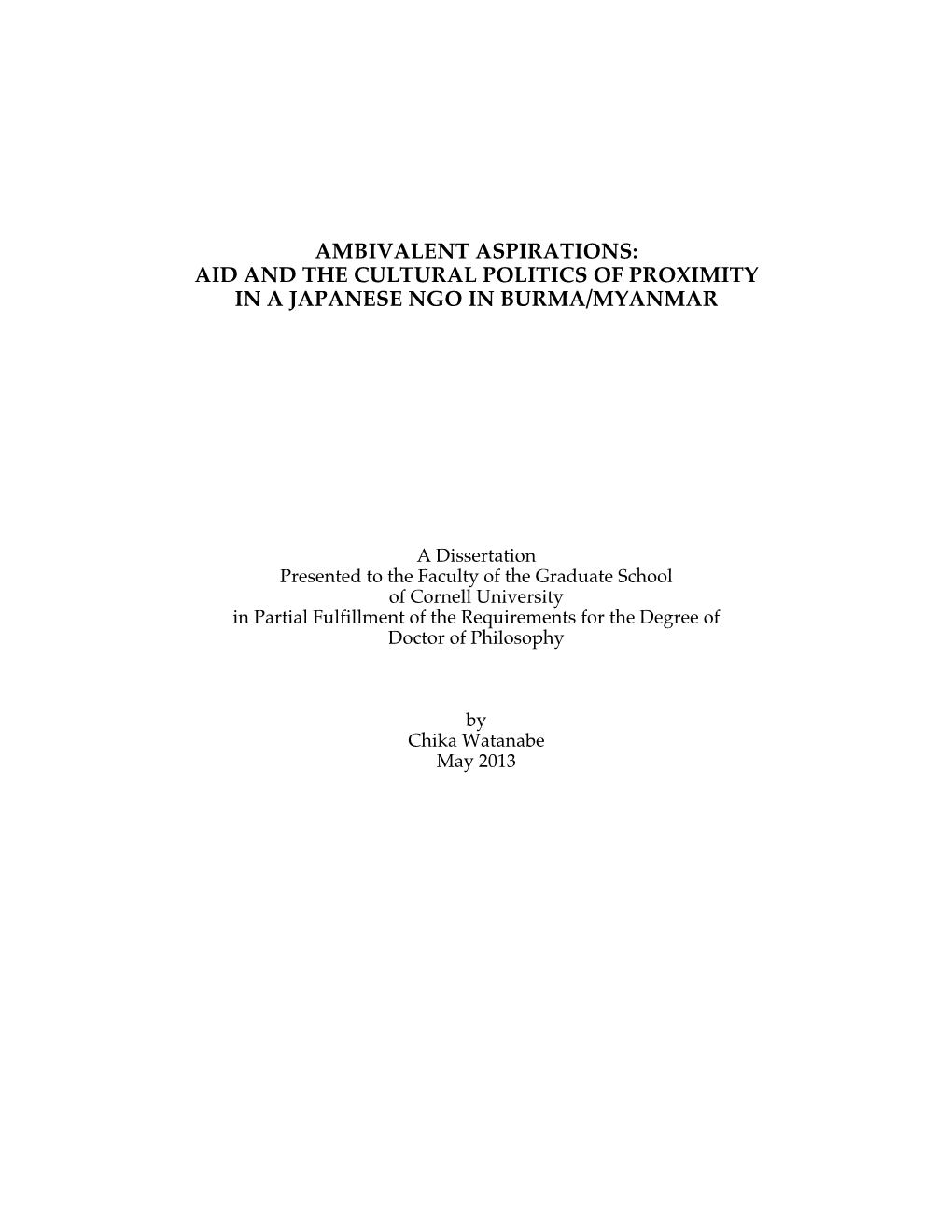 AMBIVALENT ASPIRATIONS:
AID AND THE CULTURAL POLITICS OF PROXIMITY
IN A JAPANESE NGO IN BURMA/MYANMAR

A Dissertation
Presented to the Faculty of the Graduate School
of Cornell University
in Partial Fulfillment of the Requirements for the Degree of
Doctor of Philosophy

by
Chika Watanabe
May 2013